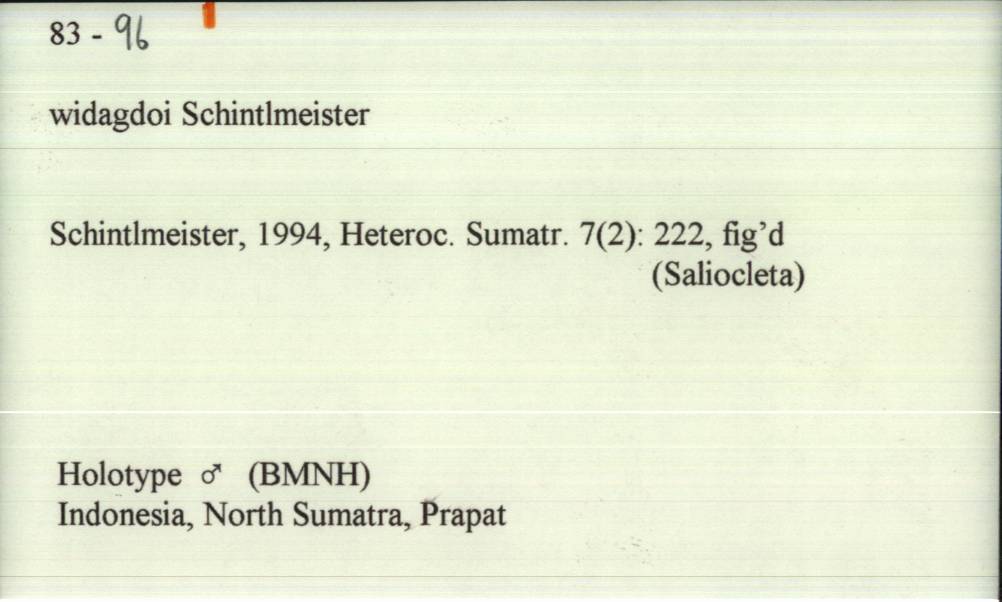 83 - 96

widagdoi Schintlmeister

Schintlmeister, 1994, Heteroc. Sumatr. 7(2): 222, fig'd (Saliocleta)

Holotype ♂ (BMNH)
Indonesia, North Sumatra, Prapat